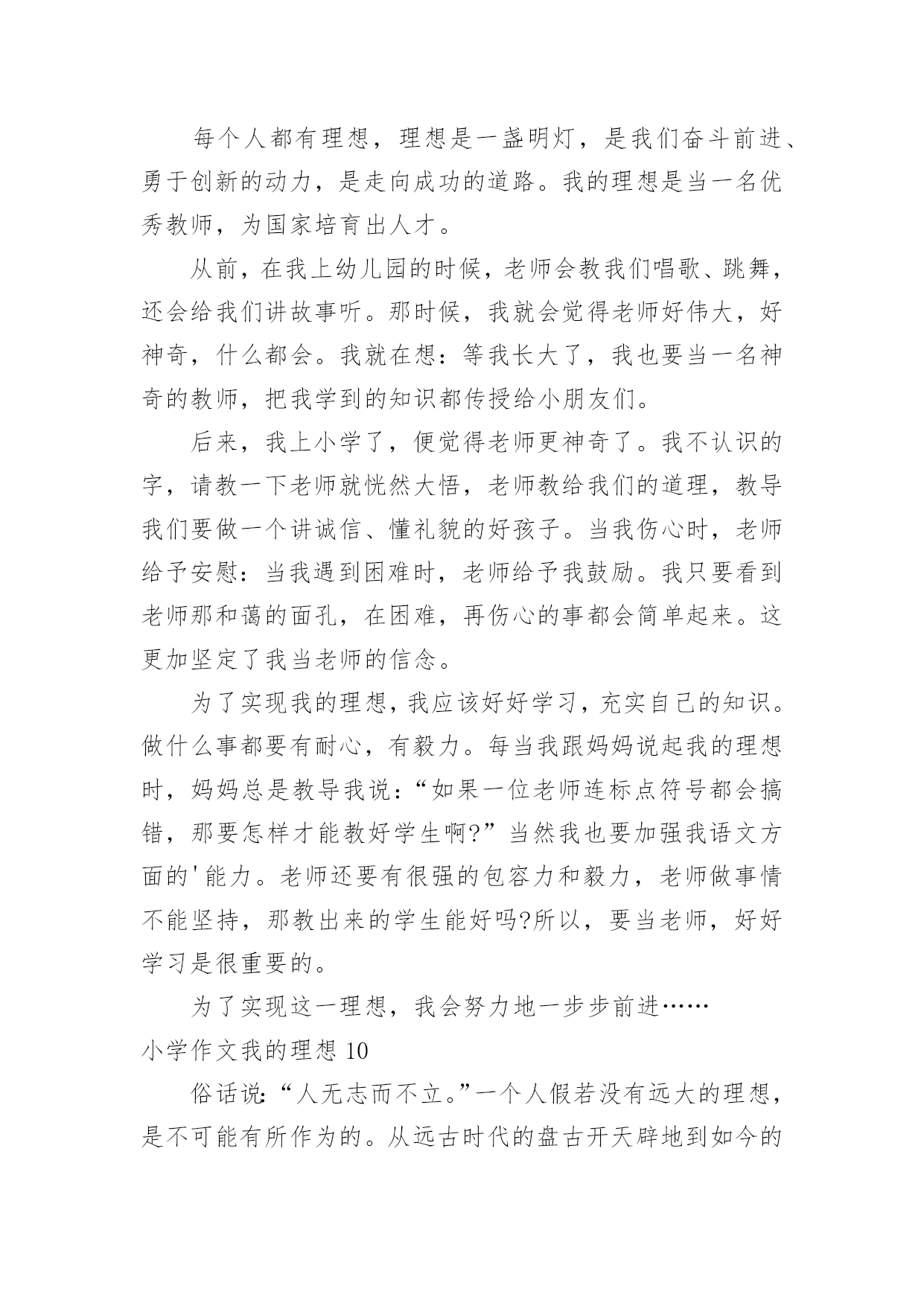 每个人都有理想，理想是一盏明灯，是我们奋斗前进、勇于创新的动力，是走向成功的道路。我的理想是当一名优秀教师，为国家培育出人才。

从前，在我上幼儿园的时候，老师会教我们唱歌、跳舞，还会给我们讲故事听。那时候，我就会觉得老师好伟大，好神奇，什么都会。我就在想：等我长大了，我也要当一名神奇的教师，把我学到的知识都传授给小朋友们。

后来，我上小学了，便觉得老师更神奇了。我不认识的字，请教一下老师就恍然大悟，老师教给我们的道理，教导我们要做一个讲诚信、懂礼貌的好孩子。当我伤心时，老师给予安慰：当我遇到困难时，老师给予我鼓励。我只要看到老师那和蔼的面孔，在困难，再伤心的事都会简单起来。这更加坚定了我当老师的信念。

为了实现我的理想，我应该好好学习，充实自己的知识。做什么事都要有耐心，有毅力。每当我跟妈妈说起我的理想时，妈妈总是教导我说：“如果一位老师连标点符号都会搞错，那要怎样才能教好学生啊?”当然我也要加强我语文方面的'能力。老师还要有很强的包容力和毅力，老师做事情不能坚持，那教出来的学生能好吗?所以，要当老师，好好学习是很重要的。

为了实现这一理想，我会努力地一步步前进……

小学作文我的理想 10

俗话说:“人无志而不立。”一个人假若没有远大的理想，是不可能有所作为的。从远古时代的盘古开天辟地到如今的